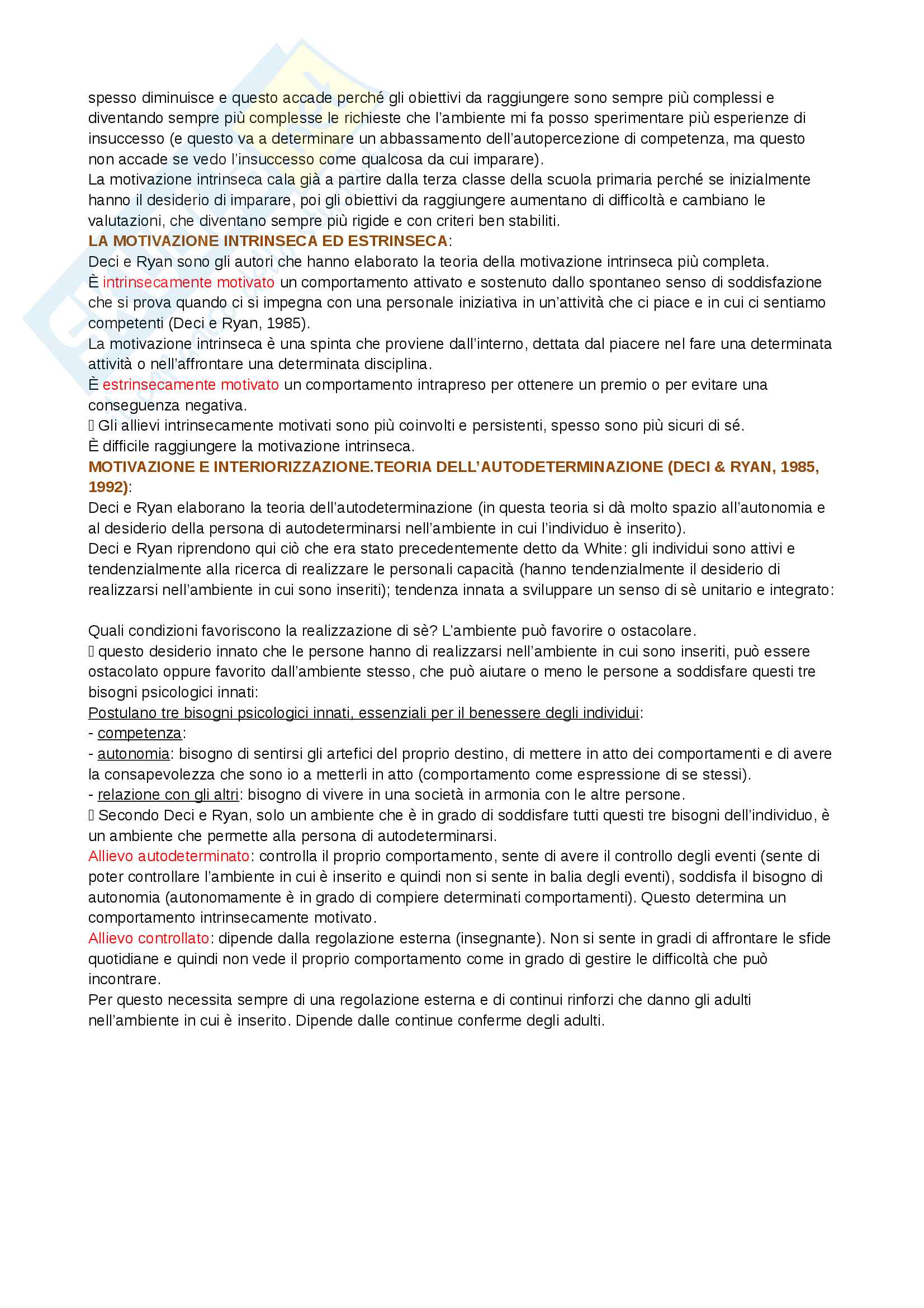 spesso diminuisce e questo accade perché gli obiettivi da raggiungere sono sempre più complessi e diventando sempre più complesse le richieste che l'ambiente mi fa posso sperimentare più esperienze di insuccesso (e questo va a determinare un abbassamento dell'autopercezione di competenza, ma questo non accade se vedo l'insuccesso come qualcosa da cui imparare).
La motivazione intrinseca cala già a partire dalla terza classe della scuola primaria perché se inizialmente hanno il desiderio di imparare, poi gli obiettivi da raggiungere aumentano di difficoltà e cambiano le valutazioni, che diventano sempre più rigide e con criteri ben stabiliti.
LA MOTIVAZIONE INTRINSECA ED ESTRINSECA:
Deci e Ryan sono gli autori che hanno elaborato la teoria della motivazione intrinseca più completa.
È intrinsecamente motivato un comportamento attivato e sostenuto dallo spontaneo senso di soddisfazione che si prova quando ci si impegna con una personale iniziativa in un'attività che ci piace e in cui ci sentiamo competenti (Deci e Ryan, 1985).
La motivazione intrinseca è una spinta che proviene dall'interno, dettata dal piacere nel fare una determinata attività o nell'affrontare una determinata disciplina.
È estrinsecamente motivato un comportamento intrapreso per ottenere un premio o per evitare una conseguenza negativa.
 Gli allievi intrinsecamente motivati sono più coinvolti e persistenti, spesso sono più sicuri di sé.
È difficile raggiungere la motivazione intrinseca.
MOTIVAZIONE E INTERIORIZZAZIONE.TEORIA DELL'AUTODETERMINAZIONE (DECI & RYAN, 1985, 1992):
Deci e Ryan elaborano la teoria dell'autodeterminazione (in questa teoria si dà molto spazio all'autonomia e al desiderio della persona di autodeterminarsi nell'ambiente in cui l'individuo è inserito).
Deci e Ryan riprendono qui ciò che era stato precedentemente detto da White: gli individui sono attivi e tendenzialmente alla ricerca di realizzare le personali capacità (hanno tendenzialmente il desiderio di realizzarsi nell'ambiente in cui sono inseriti); tendenza innata a sviluppare un senso di sè unitario e integrato:

Quali condizioni favoriscono la realizzazione di sè? L'ambiente può favorire o ostacolare.
 questo desiderio innato che le persone hanno di realizzarsi nell'ambiente in cui sono inseriti, può essere ostacolato oppure favorito dall'ambiente stesso, che può aiutare o meno le persone a soddisfare questi tre bisogni psicologici innati:
Postulano tre bisogni psicologici innati, essenziali per il benessere degli individui:
- competenza:
- autonomia: bisogno di sentirsi gli artefici del proprio destino, di mettere in atto dei comportamenti e di avere la consapevolezza che sono io a metterli in atto (comportamento come espressione di se stessi).
- relazione con gli altri: bisogno di vivere in una società in armonia con le altre persone.
 Secondo Deci e Ryan, solo un ambiente che è in grado di soddisfare tutti questi tre bisogni dell'individuo, è un ambiente che permette alla persona di autodeterminarsi.
Allievo autodeterminato: controlla il proprio comportamento, sente di avere il controllo degli eventi (sente di poter controllare l'ambiente in cui è inserito e quindi non si sente in balia degli eventi), soddisfa il bisogno di autonomia (autonomamente è in grado di compiere determinati comportamenti). Questo determina un comportamento intrinsecamente motivato.
Allievo controllato: dipende dalla regolazione esterna (insegnante). Non si sente in gradi di affrontare le sfide quotidiane e quindi non vede il proprio comportamento come in grado di gestire le difficoltà che può incontrare.
Per questo necessita sempre di una regolazione esterna e di continui rinforzi che danno gli adulti nell'ambiente in cui è inserito. Dipende dalle continue conferme degli adulti.